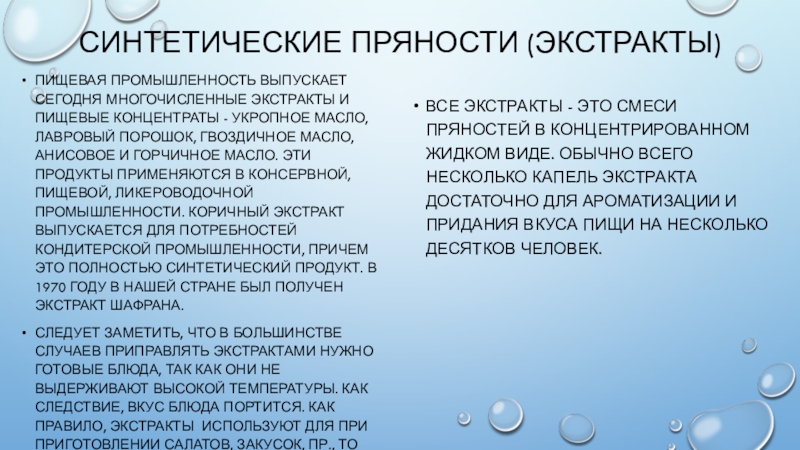 СИНТЕТИЧЕСКИЕ ПРЯНОСТИ (ЭКСТРАКТЫ)

• ПИЩЕВАЯ ПРОМЫШЛЕННОСТЬ ВЫПУСКАЕТ СЕГОДНЯ МНОГОЧИСЛЕННЫЕ ЭКСТРАКТЫ И ПИЩЕВЫЕ КОНЦЕНТРАТЫ - УКРОПНОЕ МАСЛО, ЛАВРОВЫЙ ПОРОШОК, ГВОЗДИЧНОЕ МАСЛО, АНИСОВОЕ И ГОРЧИЧНОЕ МАСЛО. ЭТИ ПРОДУКТЫ ПРИМЕНЯЮТСЯ В КОНСЕРВНОЙ, ПИЩЕВОЙ, ЛИКЕРОВОДОЧНОЙ ПРОМЫШЛЕННОСТИ. КОРИЧНЫЙ ЭКСТРАКТ ВЫПУСКАЕТСЯ ДЛЯ ПОТРЕБНОСТЕЙ КОНДИТЕРСКОЙ ПРОМЫШЛЕННОСТИ, ПРИЧЕМ ЭТО ПОЛНОСТЬЮ СИНТЕТИЧЕСКИЙ ПРОДУКТ. В 1970 ГОДУ В НАШЕЙ СТРАНЕ БЫЛ ПОЛУЧЕН ЭКСТРАКТ ШАФРАНА.

• СЛЕДУЕТ ЗАМЕТИТЬ, ЧТО В БОЛЬШИНСТВЕ СЛУЧАЕВ ПРИПРАВЛЯТЬ ЭКСТРАКТАМИ НУЖНО ГОТОВЫЕ БЛЮДА, ТАК КАК ОНИ НЕ ВЫДЕРЖИВАЮТ ВЫСОКОЙ ТЕМПЕРАТУРЫ. КАК СЛЕДСТВИЕ, ВКУС БЛЮДА ПОРТИТСЯ. КАК ПРАВИЛО, ЭКСТРАКТЫ ИСПОЛЬЗУЮТ ДЛЯ ПРИ ПРИГОТОВЛЕНИИ САЛАТОВ, ЗАКУСОК, ПР., ТО

• ВСЕ ЭКСТРАКТЫ - ЭТО СМЕСИ ПРЯНОСТЕЙ В КОНЦЕНТРИРОВАННОМ ЖИДКОМ ВИДЕ. ОБЫЧНО ВСЕГО НЕСКОЛЬКО КАПЕЛЬ ЭКСТРАКТА ДОСТАТОЧНО ДЛЯ АРОМАТИЗАЦИИ И ПРИДАНИЯ ВКУСА ПИЩИ НА НЕСКОЛЬКО ДЕСЯТКОВ ЧЕЛОВЕК.